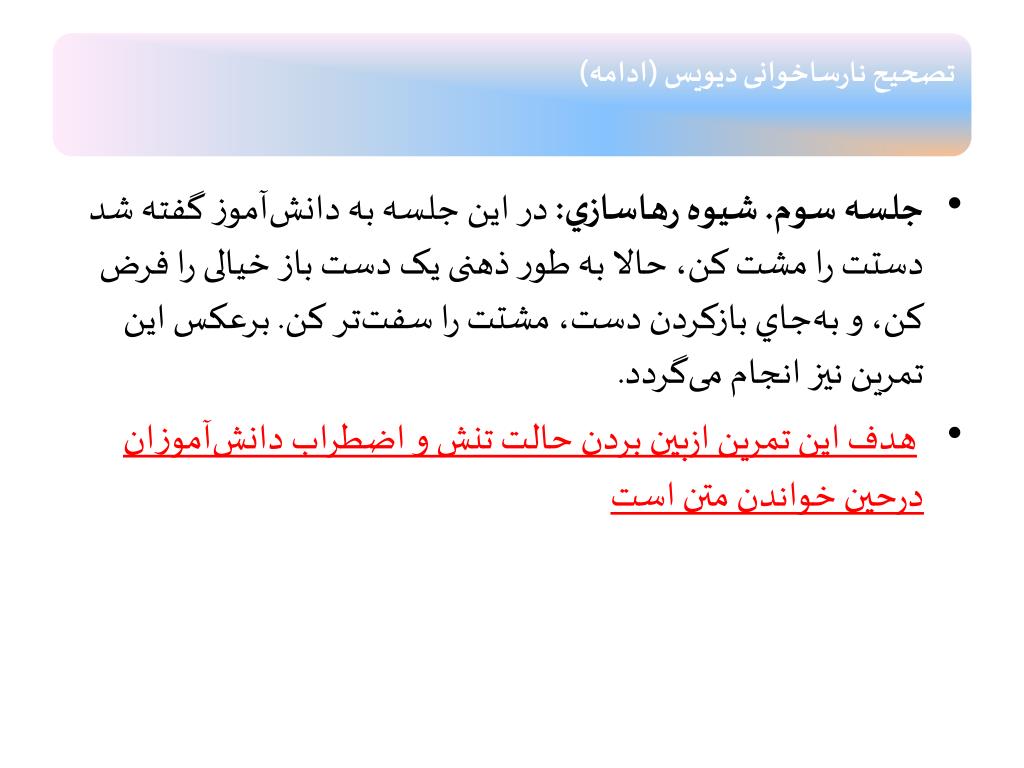 تصحیح نارساخوانی دیویس (ادامه)

• جلسه سوم. شیوه رهاسازي: در این جلسه به دانش‌آموز گفته شد دستت را مشت کن، حالا به طور ذهنی یک دست باز خیالی را فرض کن، و به‌جاي بازکردن دست، مشتت را سفت‌تر کن. برعکس این تمرین نیز انجام می‌گردد.

• هدف این تمرین ازبین بردن حالت تنش و اضطراب دانش‌آموزان درحین خواندن متن است